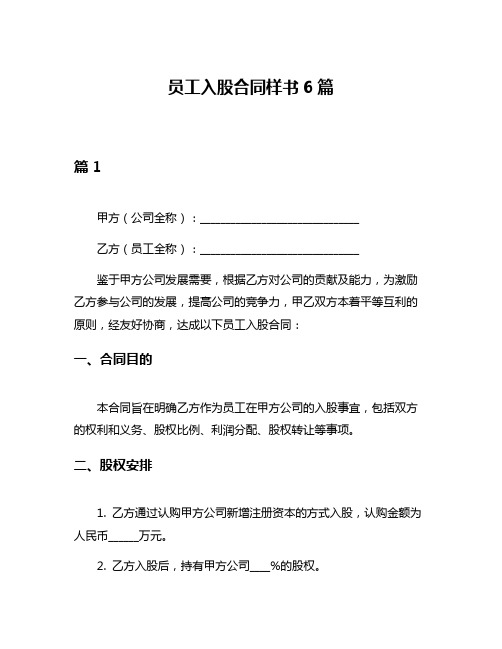 员工入股合同样书 6 篇

篇 1

甲方（公司全称）：____________________________

乙方（员工全称）：____________________________

鉴于甲方公司发展需要，根据乙方对公司的贡献及能力，为激励乙方参与公司的发展，提高公司的竞争力，甲乙双方本着平等互利的原则，经友好协商，达成以下员工入股合同：

一、合同目的

本合同旨在明确乙方作为员工在甲方公司的入股事宜，包括双方的权利和义务、股权比例、利润分配、股权转让等事项。

二、股权安排

1. 乙方通过认购甲方公司新增注册资本的方式入股，认购金额为人民币______万元。

2. 乙方入股后，持有甲方公司____%的股权。